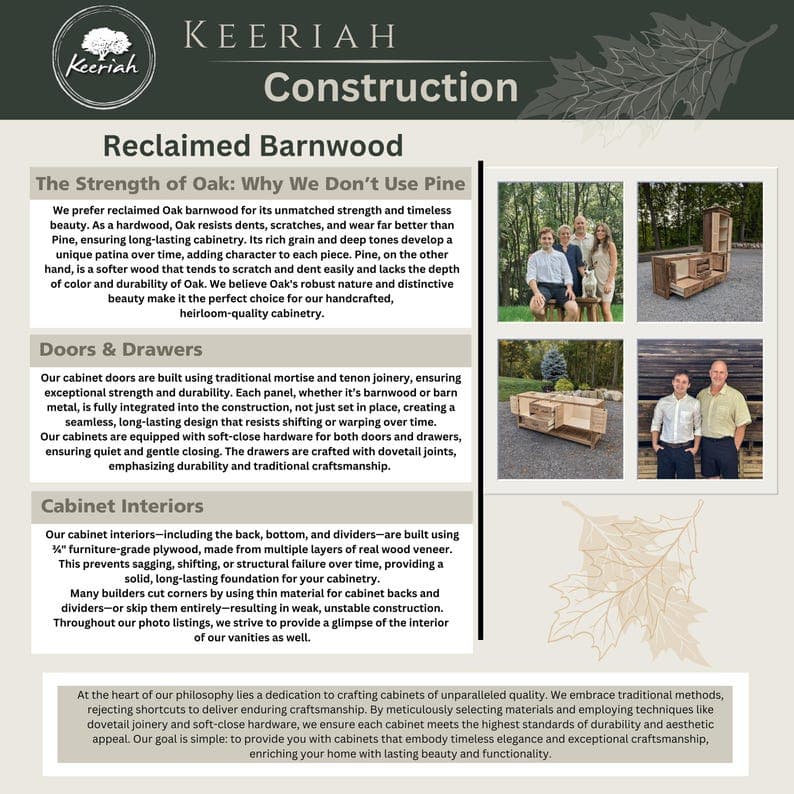 Keeriah

KEERIAH
Construction

Reclaimed Barnwood

The Strength of Oak: Why We Don't Use Pine

We prefer reclaimed Oak barnwood for its unmatched strength and timeless beauty. As a hardwood, Oak resists dents, scratches, and wear far better than Pine, ensuring long-lasting cabinetry. Its rich grain and deep tones develop a unique patina over time, adding character to each piece. Pine, on the other hand, is a softer wood that tends to scratch and dent easily and lacks the depth of color and durability of Oak. We believe Oak's robust nature and distinctive beauty make it the perfect choice for our handcrafted, heirloom-quality cabinetry.

Doors & Drawers

Our cabinet doors are built using traditional mortise and tenon joinery, ensuring exceptional strength and durability. Each panel, whether it's barnwood or barn metal, is fully integrated into the construction, not just set in place, creating a seamless, long-lasting design that resists shifting or warping over time.
Our cabinets are equipped with soft-close hardware for both doors and drawers, ensuring quiet and gentle closing. The drawers are crafted with dovetail joints, emphasizing durability and traditional craftsmanship.

Cabinet Interiors

Our cabinet interiors—including the back, bottom, and dividers—are built using ¾" furniture-grade plywood, made from multiple layers of real wood veneer. This prevents sagging, shifting, or structural failure over time, providing a solid, long-lasting foundation for your cabinetry.
Many builders cut corners by using thin material for cabinet backs and dividers—or skip them entirely—resulting in weak, unstable construction. Throughout our photo listings, we strive to provide a glimpse of the interior of our vanities as well.

At the heart of our philosophy lies a dedication to crafting cabinets of unparalleled quality. We embrace traditional methods, rejecting shortcuts to deliver enduring craftsmanship. By meticulously selecting materials and employing techniques like dovetail joinery and soft-close hardware, we ensure each cabinet meets the highest standards of durability and aesthetic appeal. Our goal is simple: to provide you with cabinets that embody timeless elegance and exceptional craftsmanship, enriching your home with lasting beauty and functionality.